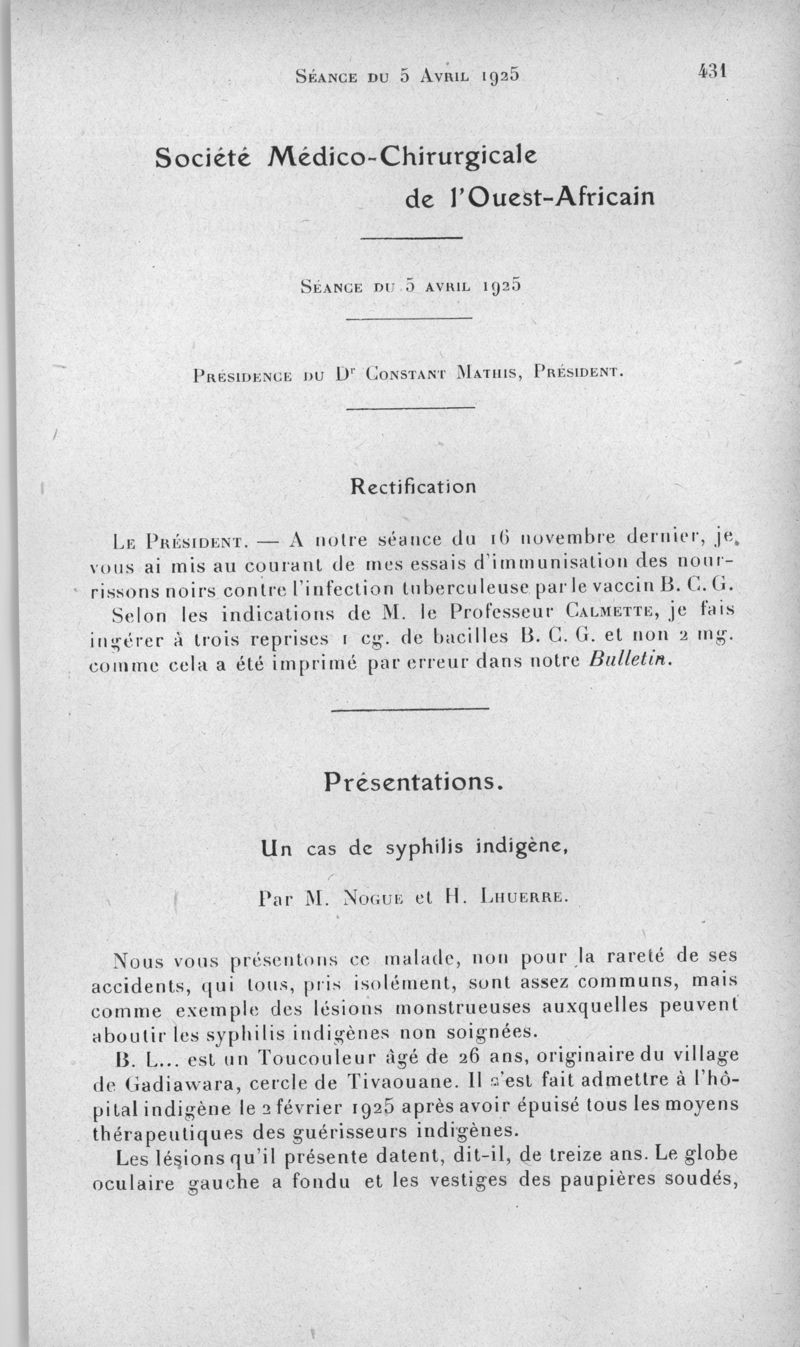 Séance du 5 Avril 1925 431

Société Médico-Chirurgicale de l'Ouest-Africain

Séance du 5 avril 1925

Présidence du Dr Constant Mathis, Président.

Rectification

Le Président. — A notre séance du 16 novembre dernier, je vous ai mis au courant de mes essais d'immunisation des nourrissons noirs contre l'infection tuberculeuse par le vaccin B. C. G.

Selon les indications de M. le Professeur Calmette, je fais ingérer à trois reprises 1 cg. de bacilles B. C. G. et non 2 mg. comme cela a été imprimé par erreur dans notre Bulletin.

Présentations.

Un cas de syphilis indigène,

Par M. Nogue et H. Lhuerre.

Nous vous présentons ce malade, non pour la rareté de ses accidents, qui tous, pris isolément, sont assez communs, mais comme exemple des lésions monstrueuses auxquelles peuvent aboutir les syphilis indigènes non soignées.

B. L... est un Toucouleur âgé de 26 ans, originaire du village de Gadiawara, cercle de Tivaouane. Il s'est fait admettre à l'hôpital indigène le 2 février 1925 après avoir épuisé tous les moyens thérapeutiques des guérisseurs indigènes.

Les lésions qu'il présente datent, dit-il, de treize ans. Le globe oculaire gauche a fondu et les vestiges des paupières soudés,